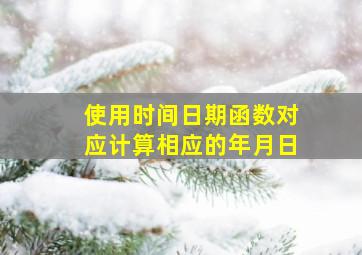 使用时间日期函数对应计算相应的年月日